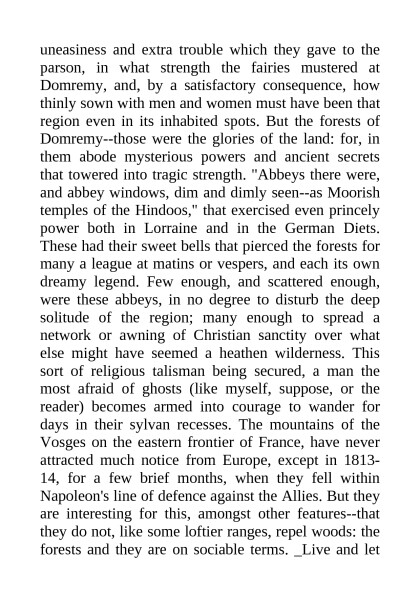 uneasiness and extra trouble which they gave to the parson, in what strength the fairies mustered at Domremy, and, by a satisfactory consequence, how thinly sown with men and women must have been that region even in its inhabited spots. But the forests of Domremy--those were the glories of the land: for, in them abode mysterious powers and ancient secrets that towered into tragic strength. "Abbeys there were, and abbey windows, dim and dimly seen--as Moorish temples of the Hindoos," that exercised even princely power both in Lorraine and in the German Diets. These had their sweet bells that pierced the forests for many a league at matins or vespers, and each its own dreamy legend. Few enough, and scattered enough, were these abbeys, in no degree to disturb the deep solitude of the region; many enough to spread a network or awning of Christian sanctity over what else might have seemed a heathen wilderness. This sort of religious talisman being secured, a man the most afraid of ghosts (like myself, suppose, or the reader) becomes armed into courage to wander for days in their sylvan recesses. The mountains of the Vosges on the eastern frontier of France, have never attracted much notice from Europe, except in 1813-14, for a few brief months, when they fell within Napoleon's line of defence against the Allies. But they are interesting for this, amongst other features--that they do not, like some loftier ranges, repel woods: the forests and they are on sociable terms. _Live and let